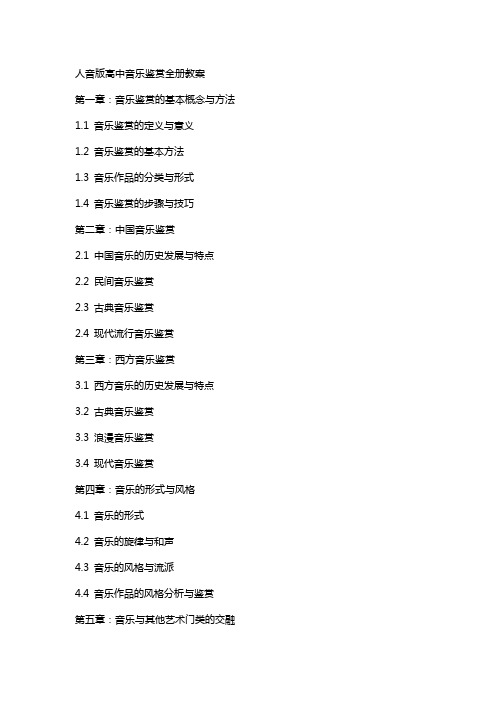 人音版高中音乐鉴赏全册教案

第一章：音乐鉴赏的基本概念与方法

1.1 音乐鉴赏的定义与意义

1.2 音乐鉴赏的基本方法

1.3 音乐作品的分类与形式

1.4 音乐鉴赏的步骤与技巧

第二章：中国音乐鉴赏

2.1 中国音乐的历史发展与特点

2.2 民间音乐鉴赏

2.3 古典音乐鉴赏

2.4 现代流行音乐鉴赏

第三章：西方音乐鉴赏

3.1 西方音乐的历史发展与特点

3.2 古典音乐鉴赏

3.3 浪漫音乐鉴赏

3.4 现代音乐鉴赏

第四章：音乐的形式与风格

4.1 音乐的形式

4.2 音乐的旋律与和声

4.3 音乐的风格与流派

4.4 音乐作品的风格分析与鉴赏

第五章：音乐与其他艺术门类的交融